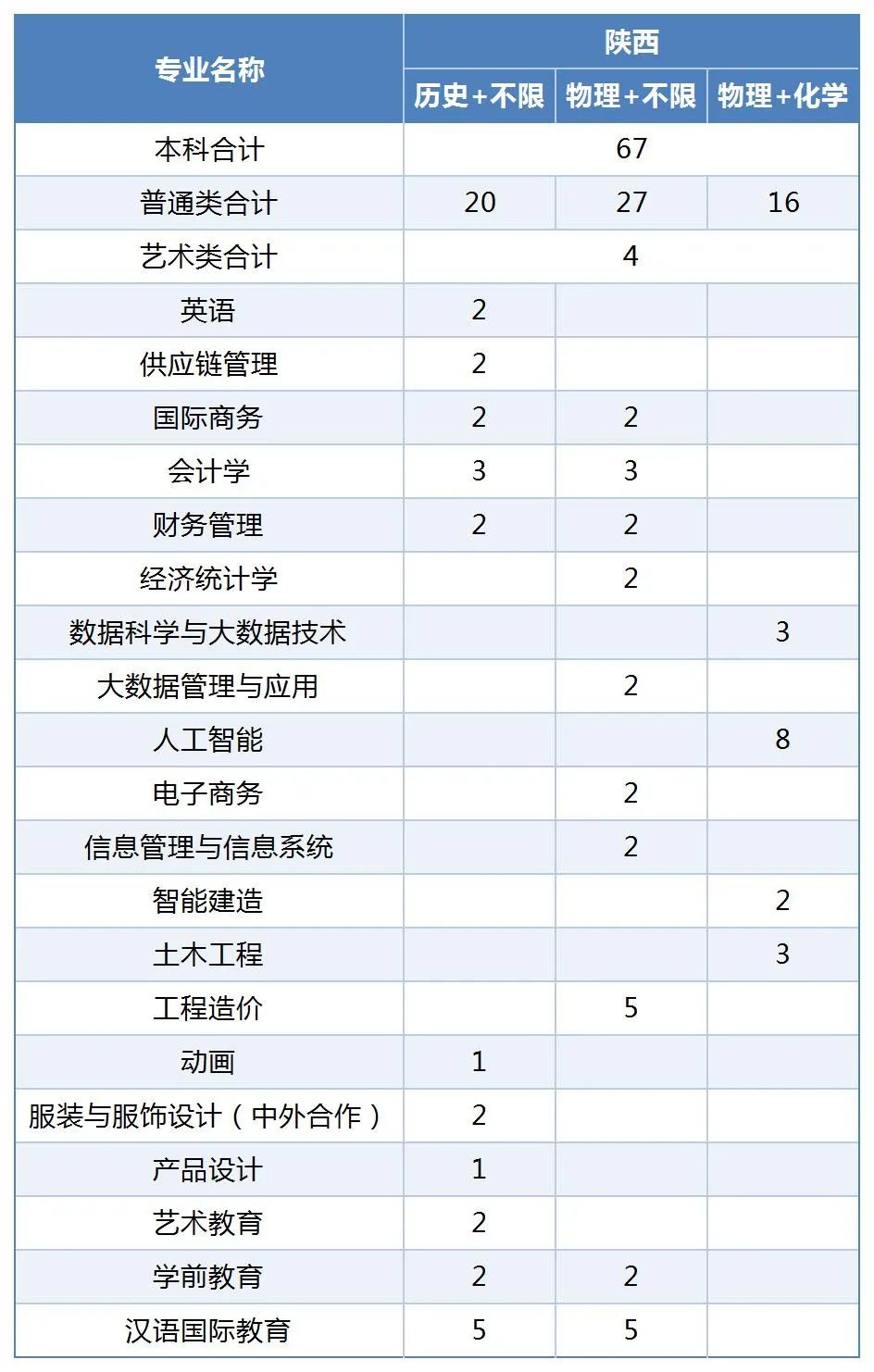 | 专业名称 | 陕西 | | |
|---|---|---|---|
| | 历史+不限 | 物理+不限 | 物理+化学 |
| 本科合计 | 67 | | |
| 普通类合计 | 20 | 27 | 16 |
| 艺术类合计 | 4 | | |
| 英语 | 2 | | |
| 供应链管理 | 2 | | |
| 国际商务 | 2 | 2 | |
| 会计学 | 3 | 3 | |
| 财务管理 | 2 | 2 | |
| 经济统计学 | | 2 | |
| 数据科学与大数据技术 | | | 3 |
| 大数据管理与应用 | | 2 | |
| 人工智能 | | | 8 |
| 电子商务 | | 2 | |
| 信息管理与信息系统 | | 2 | |
| 智能建造 | | | 2 |
| 土木工程 | | | 3 |
| 工程造价 | | 5 | |
| 动画 | 1 | | |
| 服装与服饰设计（中外合作） | 2 | | |
| 产品设计 | 1 | | |
| 艺术教育 | 2 | | |
| 学前教育 | 2 | 2 | |
| 汉语国际教育 | 5 | 5 | |